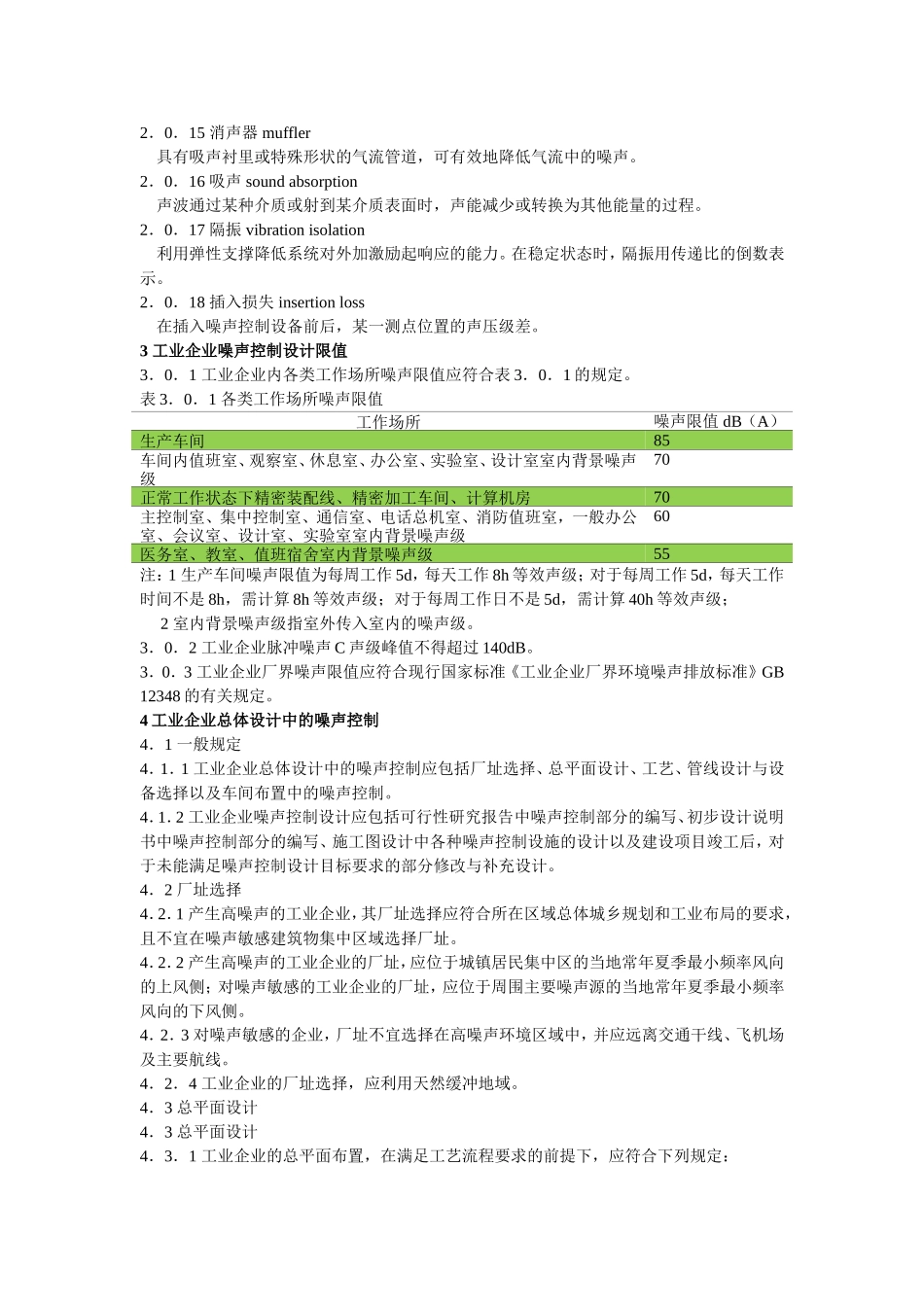 2．0．15 消声器 muffler

具有吸声衬里或特殊形状的气流管道，可有效地降低气流中的噪声。

2．0．16 吸声 sound absorption

声波通过某种介质或射到某介质表面时，声能减少或转换为其他能量的过程。

2．0．17 隔振 vibration isolation

利用弹性支撑降低系统对外加激励起响应的能力。在稳定状态时，隔振用传递比的倒数表示。

2．0．18 插入损失 insertion loss

在插入噪声控制设备前后，某一测点位置的声压级差。

3 工业企业噪声控制设计限值

3．0．1 工业企业内各类工作场所噪声限值应符合表 3．0．1 的规定。

表 3．0．1 各类工作场所噪声限值

| 工作场所 | 噪声限值 dB（A） |
|---|---|
| 生产车间 | 85 |
| 车间内值班室、观察室、休息室、办公室、实验室、设计室室内背景噪声级 | 70 |
| 正常工作状态下精密装配线、精密加工车间、计算机房 | 70 |
| 主控制室、集中控制室、通信室、电话总机室、消防值班室，一般办公室、会议室、设计室、实验室室内背景噪声级 | 60 |
| 医务室、教室、值班宿舍室内背景噪声级 | 55 |

注：1 生产车间噪声限值为每周工作 5d，每天工作 8h 等效声级；对于每周工作 5d，每天工作时间不是 8h，需计算 8h 等效声级；对于每周工作日不是 5d，需计算 40h 等效声级；

2 室内背景噪声级指室外传入室内的噪声级。

3．0．2 工业企业脉冲噪声 C 声级峰值不得超过 140dB。

3．0．3 工业企业厂界噪声限值应符合现行国家标准《工业企业厂界环境噪声排放标准》GB 12348 的有关规定。

4 工业企业总体设计中的噪声控制

4．1 一般规定

4．1．1 工业企业总体设计中的噪声控制应包括厂址选择、总平面设计、工艺、管线设计与设备选择以及车间布置中的噪声控制。

4．1．2 工业企业噪声控制设计应包括可行性研究报告中噪声控制部分的编写、初步设计说明书中噪声控制部分的编写、施工图设计中各种噪声控制设施的设计以及建设项目竣工后，对于未能满足噪声控制设计目标要求的部分修改与补充设计。

4．2 厂址选择

4．2．1 产生高噪声的工业企业，其厂址选择应符合所在区域总体城乡规划和工业布局的要求，且不宜在噪声敏感建筑物集中区域选择厂址。

4．2．2 产生高噪声的工业企业的厂址，应位于城镇居民集中区的当地常年夏季最小频率风向的上风侧；对噪声敏感的工业企业的厂址，应位于周围主要噪声源的当地常年夏季最小频率风向的下风侧。

4．2．3 对噪声敏感的企业，厂址不宜选择在高噪声环境区域中，并应远离交通干线、飞机场及主要航线。

4．2．4 工业企业的厂址选择，应利用天然缓冲地域。

4．3 总平面设计

4．3 总平面设计

4．3．1 工业企业的总平面布置，在满足工艺流程要求的前提下，应符合下列规定：